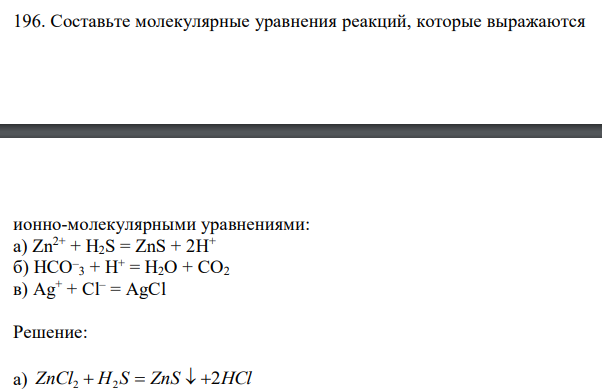 196. Составьте молекулярные уравнения реакций, которые выражаются

ионно-молекулярными уравнениями:
а) $Zn^{2+} + H_2S = ZnS + 2H^+$
б) $HCO^-_3 + H^+ = H_2O + CO_2$
в) $Ag^+ + Cl^- = AgCl$

Решение:

а) $ZnCl_2 + H_2S = ZnS \downarrow + 2HCl$